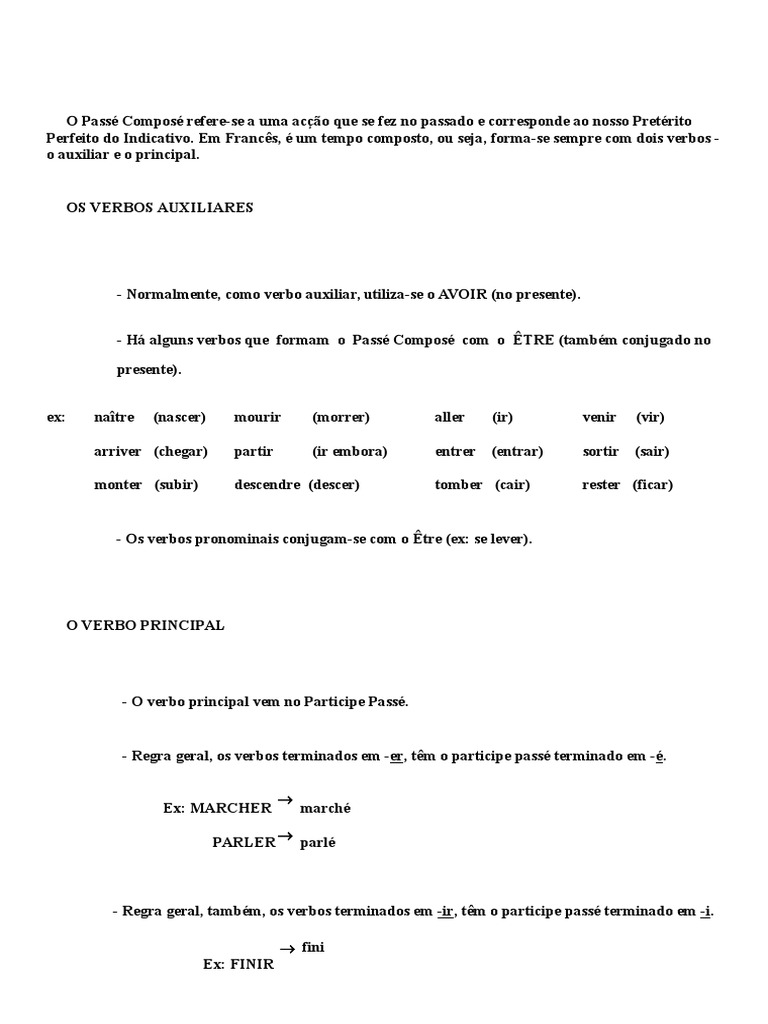 O Passé Composé refere-se a uma acção que se fez no passado e corresponde ao nosso Pretérito Perfeito do Indicativo. Em Francês, é um tempo composto, ou seja, forma-se sempre com dois verbos - o auxiliar e o principal.

OS VERBOS AUXILIARES

- Normalmente, como verbo auxiliar, utiliza-se o AVOIR (no presente).

- Há alguns verbos que formam o Passé Composé com o ÊTRE (também conjugado no presente).

ex: naître (nascer) mourir (morrer) aller (ir) venir (vir)

arriver (chegar) partir (ir embora) entrer (entrar) sortir (sair)

monter (subir) descendre (descer) tomber (cair) rester (ficar)

- Os verbos pronominais conjugam-se com o Être (ex: se lever).

O VERBO PRINCIPAL

- O verbo principal vem no Participe Passé.

- Regra geral, os verbos terminados em -er, têm o participe passé terminado em -é.

Ex: MARCHER $\rightarrow$ marché

PARLER $\rightarrow$ parlé

- Regra geral, também, os verbos terminados em -ir, têm o participe passé terminado em -i.

Ex: FINIR $\rightarrow$ fini